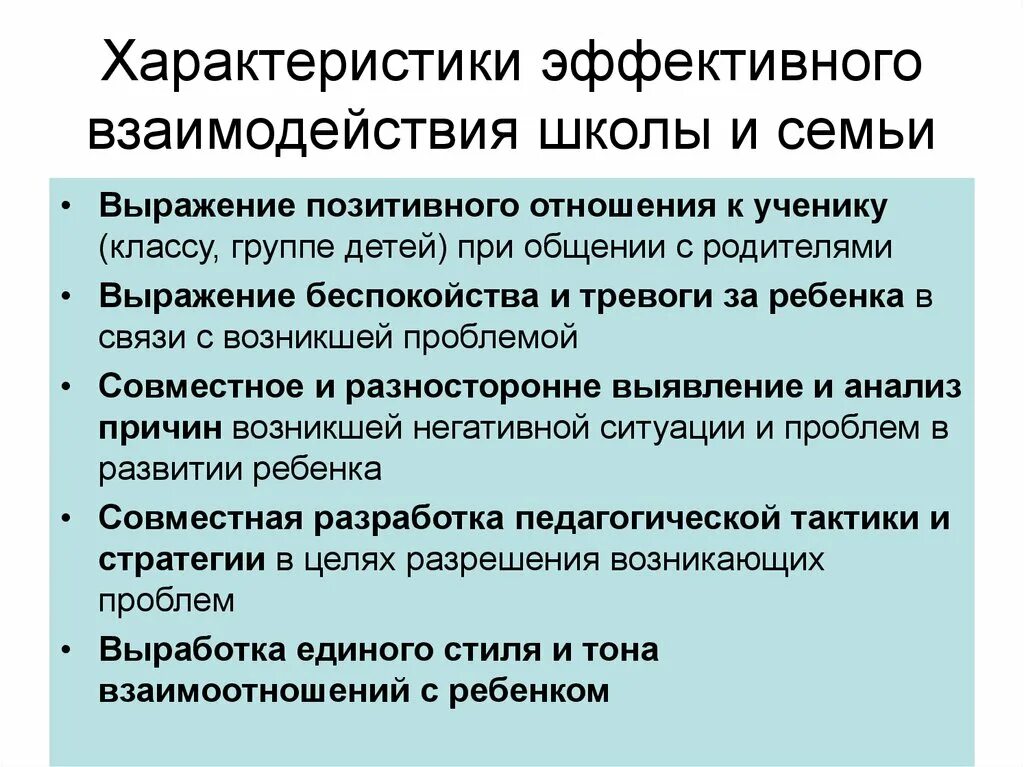 Характеристики эффективного взаимодействия школы и семьи

• Выражение позитивного отношения к ученику (классу, группе детей) при общении с родителями
• Выражение беспокойства и тревоги за ребенка в связи с возникшей проблемой
• Совместное и разносторонне выявление и анализ причин возникшей негативной ситуации и проблем в развитии ребенка
• Совместная разработка педагогической тактики и стратегии в целях разрешения возникающих проблем
• Выработка единого стиля и тона взаимоотношений с ребенком